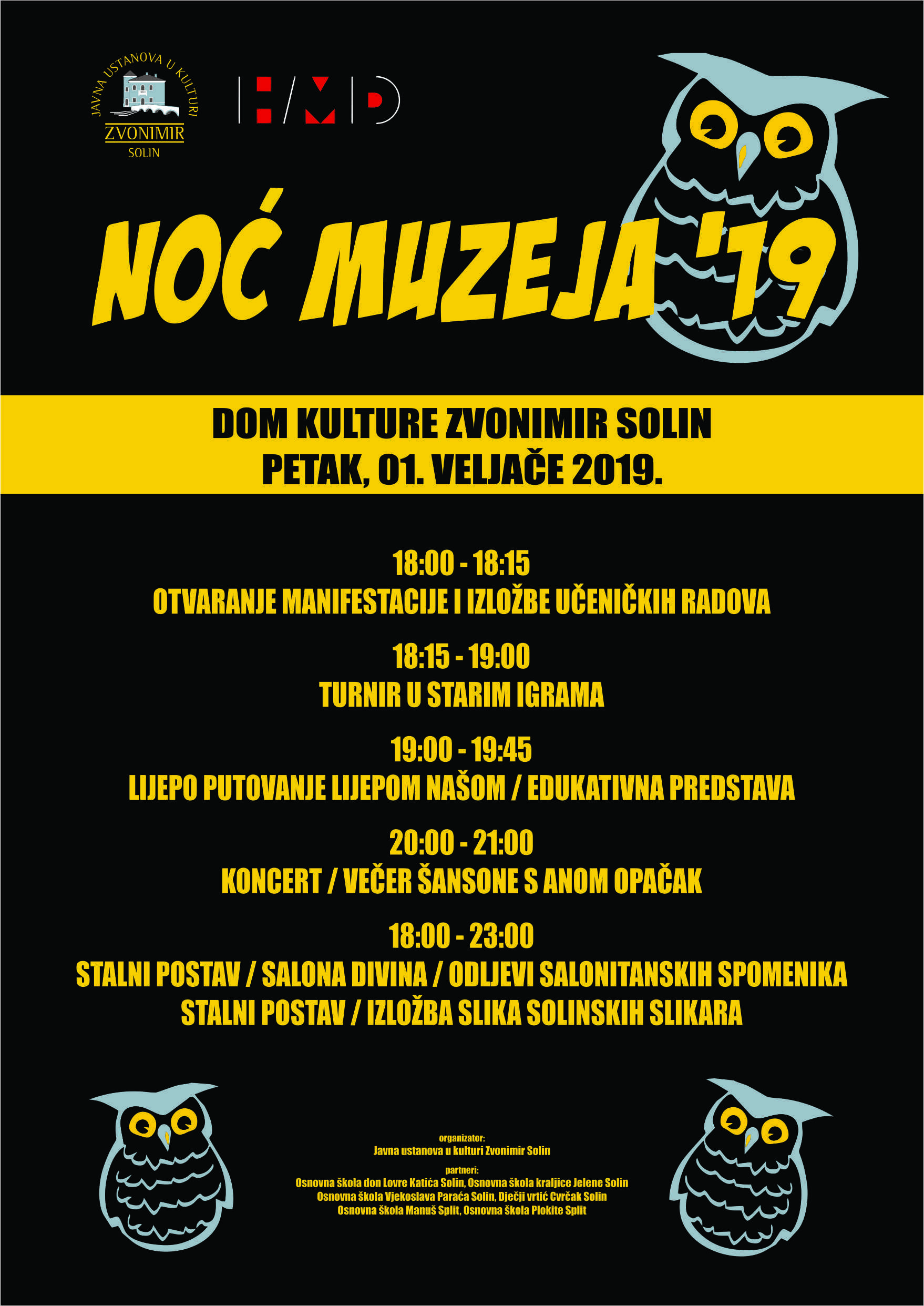 JAVNA USTANOVA U KULTURI
ZVONIMIR
SOLIN

HMD

NOĆ MUZEJA '19

DOM KULTURE ZVONIMIR SOLIN
PETAK, 01. VELJAČE 2019.

18:00 - 18:15
OTVARANJE MANIFESTACIJE I IZLOŽBE UČENIČKIH RADOVA

18:15 - 19:00
TURNIR U STARIM IGRAMA

19:00 - 19:45
LIJEPO PUTOVANJE LIJEPOM NAŠOM / EDUKATIVNA PREDSTAVA

20:00 - 21:00
KONCERT / VEČER ŠANSONE S ANOM OPAČAK

18:00 - 23:00
STALNI POSTAV / SALONA DIVINA / ODLJEVI SALONITANSKIH SPOMENIKA
STALNI POSTAV / IZLOŽBA SLIKA SOLINSKIH SLIKARA

organizator:
Javna ustanova u kulturi Zvonimir Solin

partneri:
Osnovna škola don Lovre Katića Solin, Osnovna škola kraljice Jelene Solin
Osnovna škola Vjekoslava Paraća Solin, Dječji vrtić Cvrčak Solin
Osnovna škola Manuš Split, Osnovna škola Plokite Split